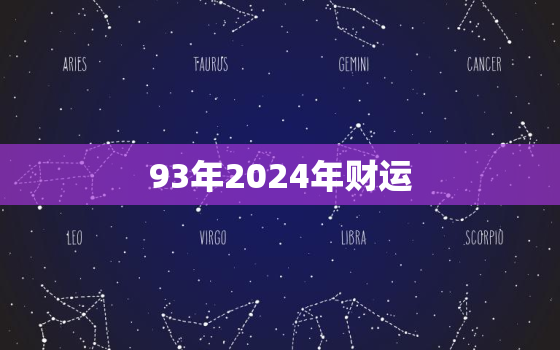 ARIES TAURUS GEMINI CANCER

93年2024年财运

LEO VIRGO LIBRA SCORPIO